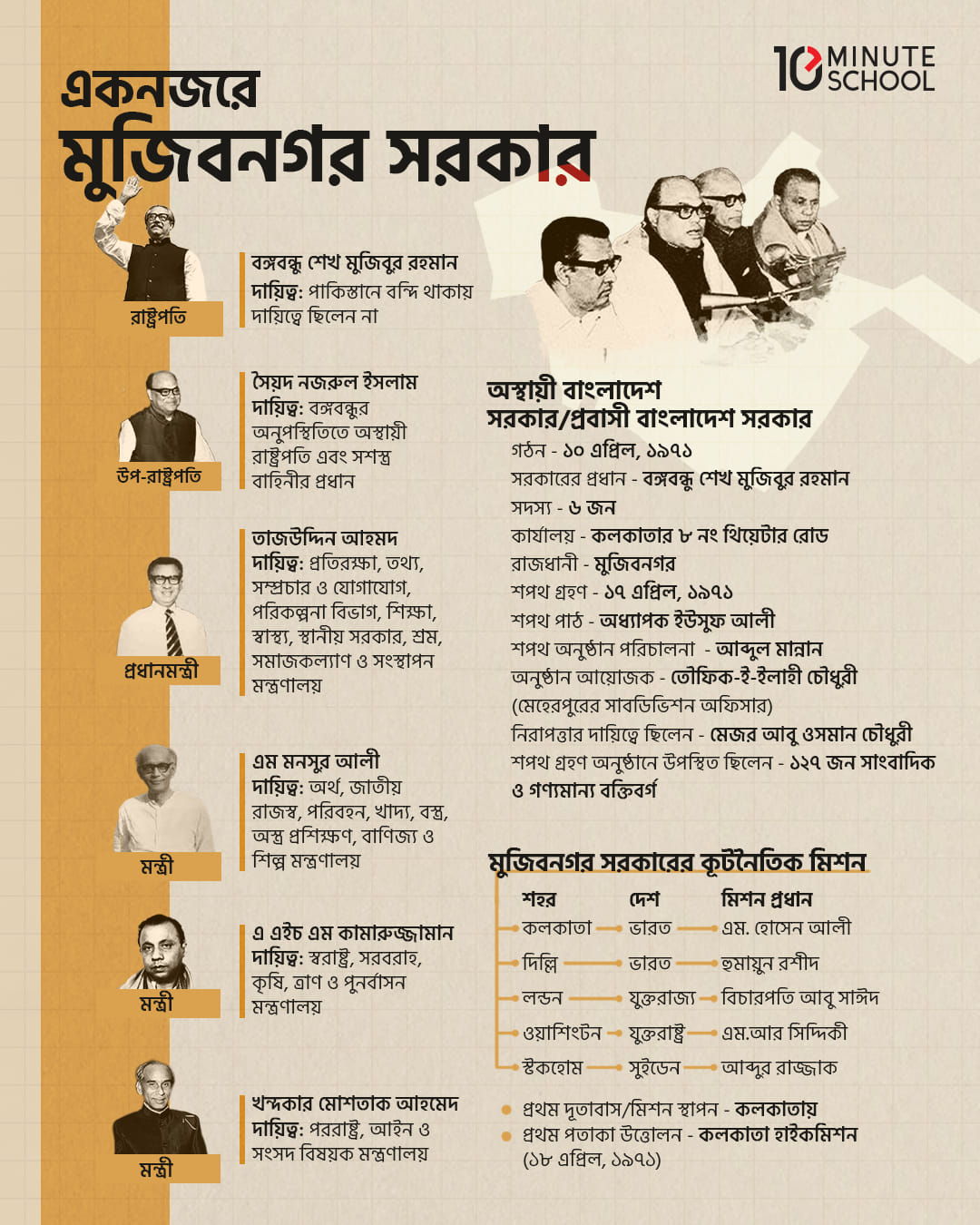 10 MINUTE SCHOOL

একনজরে
মুজিবনগর সরকার

রাষ্ট্রপতি
বঙ্গবন্ধু শেখ মুজিবুর রহমান
দায়িত্ব: পাকিস্তানে বন্দি থাকায় দায়িত্বে ছিলেন না

উপ-রাষ্ট্রপতি
সৈয়দ নজরুল ইসলাম
দায়িত্ব: বঙ্গবন্ধুর অনুপস্থিতিতে অস্থায়ী রাষ্ট্রপতি এবং সশস্ত্র বাহিনীর প্রধান

প্রধানমন্ত্রী
তাজউদ্দিন আহমদ
দায়িত্ব: প্রতিরক্ষা, তথ্য, সম্প্রচার ও যোগাযোগ, পরিকল্পনা বিভাগ, শিক্ষা, স্বাস্থ্য, স্থানীয় সরকার, শ্রম, সমাজকল্যাণ ও সংস্থাপন মন্ত্রণালয়

মন্ত্রী
এম মনসুর আলী
দায়িত্ব: অর্থ, জাতীয় রাজস্ব, পরিবহন, খাদ্য, বস্ত্র, অস্ত্র প্রশিক্ষণ, বাণিজ্য ও শিল্প মন্ত্রণালয়

মন্ত্রী
এ এইচ এম কামারুজ্জামান
দায়িত্ব: স্বরাষ্ট্র, সরবরাহ, কৃষি, ত্রাণ ও পুনর্বাসন মন্ত্রণালয়

মন্ত্রী
খন্দকার মোশতাক আহমেদ
দায়িত্ব: পররাষ্ট্র, আইন ও সংসদ বিষয়ক মন্ত্রণালয়

অস্থায়ী বাংলাদেশ সরকার/প্রবাসী বাংলাদেশ সরকার
গঠন - ১০ এপ্রিল, ১৯৭১
সরকারের প্রধান - বঙ্গবন্ধু শেখ মুজিবুর রহমান
সদস্য - ৬ জন
কার্যালয় - কলকাতার ৮ নং থিয়েটার রোড
রাজধানী - মুজিবনগর
শপথ গ্রহণ - ১৭ এপ্রিল, ১৯৭১
শপথ পাঠ - অধ্যাপক ইউসুফ আলী
শপথ অনুষ্ঠান পরিচালনা - আব্দুল মান্নান
অনুষ্ঠান আয়োজক - তৌফিক-ই-ইলাহী চৌধুরী (মেহেরপুরের সাবডিভিশন অফিসার)
নিরাপত্তার দায়িত্বে ছিলেন - মেজর আবু ওসমান চৌধুরী
শপথ গ্রহণ অনুষ্ঠানে উপস্থিত ছিলেন - ১২৭ জন সাংবাদিক ও গণ্যমান্য ব্যক্তিবর্গ

মুজিবনগর সরকারের কূটনৈতিক মিশন

| শহর | দেশ | মিশন প্রধান |
|---|---|---|
| কলকাতা | ভারত | এম. হোসেন আলী |
| দিল্লি | ভারত | হুমায়ুন রশীদ |
| লন্ডন | যুক্তরাজ্য | বিচারপতি আবু সাঈদ |
| ওয়াশিংটন | যুক্তরাষ্ট্র | এম.আর সিদ্দিকী |
| স্টকহোম | সুইডেন | আব্দুর রাজ্জাক |

প্রথম দূতাবাস/মিশন স্থাপন - কলকাতায়
প্রথম পতাকা উত্তোলন - কলকাতা হাইকমিশন (১৮ এপ্রিল, ১৯৭১)